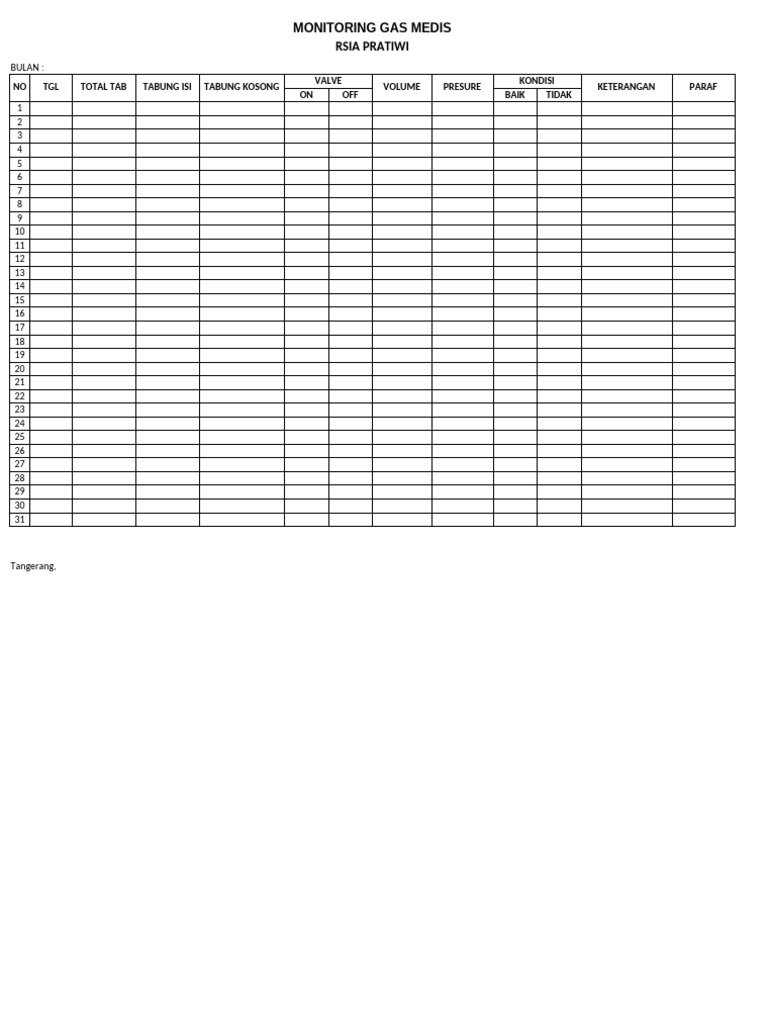 MONITORING GAS MEDIS
RSIA PRATIWI

BULAN :

| NO | TGL | TOTAL TAB | TABUNG ISI | TABUNG KOSONG | VALVE | | VOLUME | PRESURE | KONDISI | | KETERANGAN | PARAF |
|---|---|---|---|---|---|---|---|---|---|---|---|---|
| | | | | | ON | OFF | | | BAIK | TIDAK | | |
| 1 | | | | | | | | | | | | |
| 2 | | | | | | | | | | | | |
| 3 | | | | | | | | | | | | |
| 4 | | | | | | | | | | | | |
| 5 | | | | | | | | | | | | |
| 6 | | | | | | | | | | | | |
| 7 | | | | | | | | | | | | |
| 8 | | | | | | | | | | | | |
| 9 | | | | | | | | | | | | |
| 10 | | | | | | | | | | | | |
| 11 | | | | | | | | | | | | |
| 12 | | | | | | | | | | | | |
| 13 | | | | | | | | | | | | |
| 14 | | | | | | | | | | | | |
| 15 | | | | | | | | | | | | |
| 16 | | | | | | | | | | | | |
| 17 | | | | | | | | | | | | |
| 18 | | | | | | | | | | | | |
| 19 | | | | | | | | | | | | |
| 20 | | | | | | | | | | | | |
| 21 | | | | | | | | | | | | |
| 22 | | | | | | | | | | | | |
| 23 | | | | | | | | | | | | |
| 24 | | | | | | | | | | | | |
| 25 | | | | | | | | | | | | |
| 26 | | | | | | | | | | | | |
| 27 | | | | | | | | | | | | |
| 28 | | | | | | | | | | | | |
| 29 | | | | | | | | | | | | |
| 30 | | | | | | | | | | | | |
| 31 | | | | | | | | | | | | |

Tangerang,